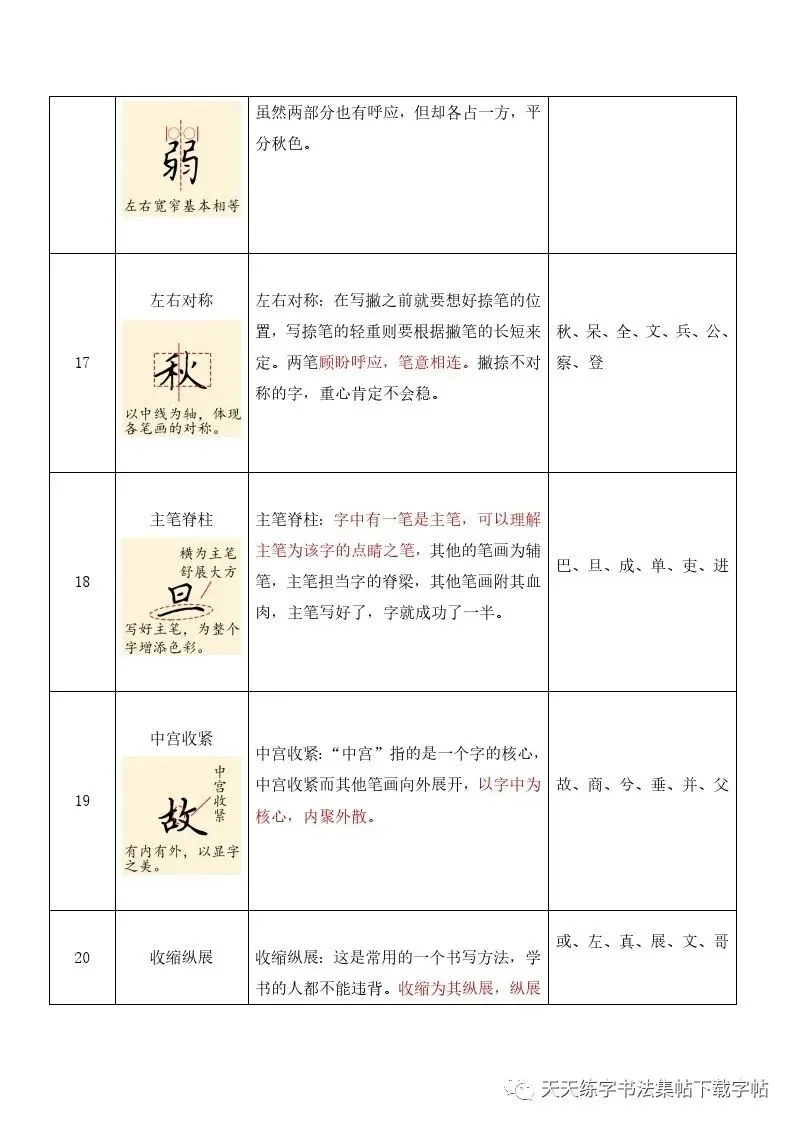 |  |  |  |  |
|---|---|---|---|
|  | 弱 左右宽窄基本相等 | 虽然两部分也有呼应，但却各占一方，平分秋色。 |  |
| 17 | 左右对称 秋 以中线为轴，体现各笔画的对称。 | 左右对称：在写撇之前就要想好捺笔的位置，写捺笔的轻重则要根据撇笔的长短来定。两笔顾盼呼应，笔意相连。撇捺不对称的字，重心肯定不会稳。 | 秋、呆、全、文、兵、公、察、登 |
| 18 | 主笔脊柱 横为主笔 舒展大方 旦 写好主笔，为整个字增添色彩。 | 主笔脊柱：字中有一笔是主笔，可以理解主笔为该字的点睛之笔，其他的笔画为辅笔，主笔担当字的脊梁，其他笔画附其血肉，主笔写好了，字就成功了一半。 | 巴、旦、成、单、吏、进 |
| 19 | 中宫收紧 中宫收紧 故 有内有外，以显字之美。 | 中宫收紧：“中宫”指的是一个字的核心，中宫收紧而其他笔画向外展开，以字中为核心，内聚外散。 | 故、商、兮、垂、并、父 |
| 20 | 收缩纵展 | 收缩纵展：这是常用的一个书写方法，学书的人都不能违背。收缩为其纵展，纵展 | 或、左、真、展、文、哥 |

天天练字书法集帖下载字帖